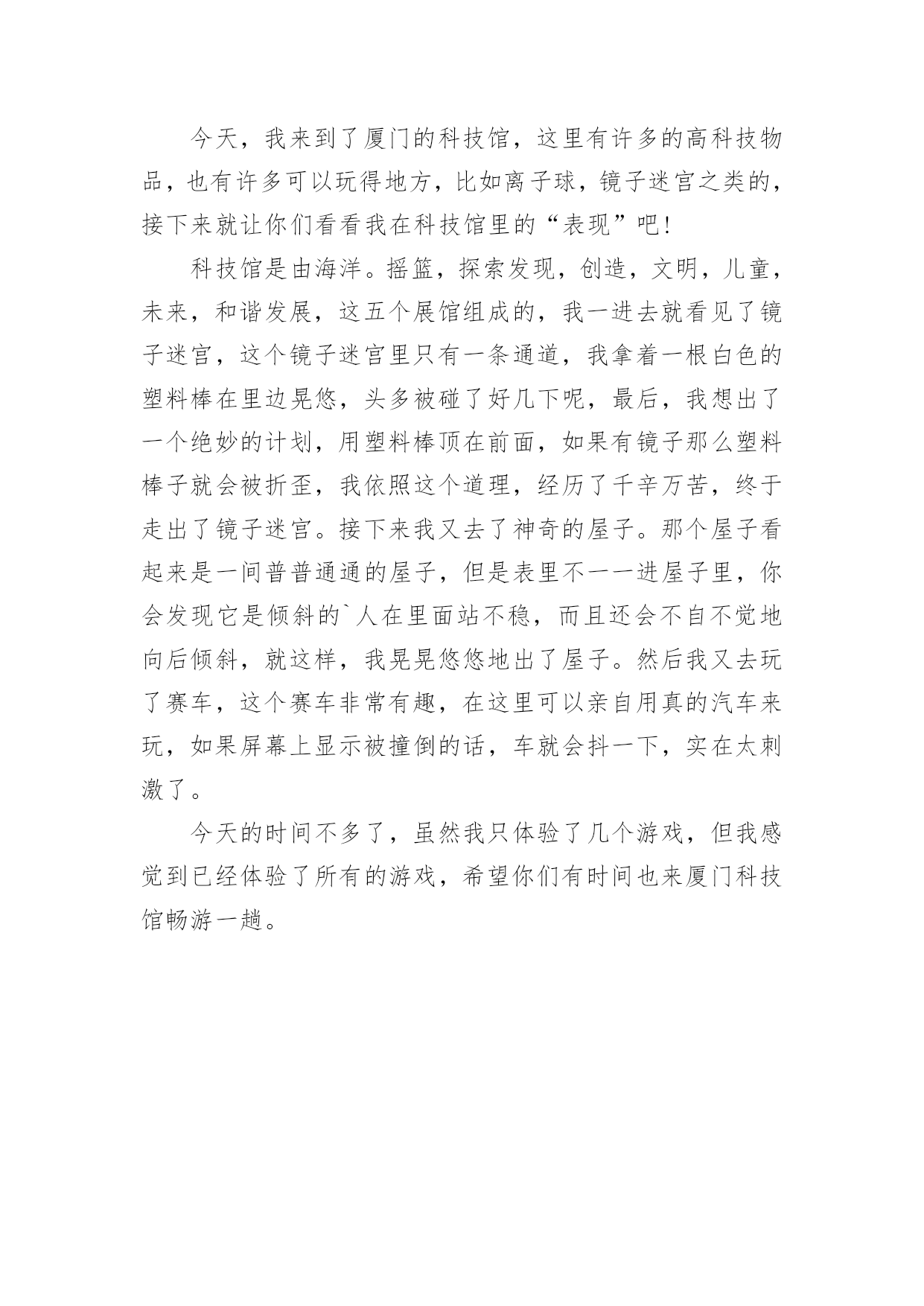 今天，我来到了厦门的科技馆，这里有许多的高科技物品，也有许多可以玩得地方，比如离子球，镜子迷宫之类的，接下来就让你们看看我在科技馆里的“表现”吧!

科技馆是由海洋。摇篮，探索发现，创造，文明，儿童，未来，和谐发展，这五个展馆组成的，我一进去就看见了镜子迷宫，这个镜子迷宫里只有一条通道，我拿着一根白色的塑料棒在里边晃悠，头多被碰了好几下呢，最后，我想出了一个绝妙的计划，用塑料棒顶在前面，如果有镜子那么塑料棒子就会被折歪，我依照这个道理，经历了千辛万苦，终于走出了镜子迷宫。接下来我又去了神奇的屋子。那个屋子看起来是一间普普通通的屋子，但是表里不一一进屋子里，你会发现它是倾斜的`人在里面站不稳，而且还会不自不觉地向后倾斜，就这样，我晃晃悠悠地出了屋子。然后我又去玩了赛车，这个赛车非常有趣，在这里可以亲自用真的汽车来玩，如果屏幕上显示被撞倒的话，车就会抖一下，实在太刺激了。

今天的时间不多了，虽然我只体验了几个游戏，但我感觉到已经体验了所有的游戏，希望你们有时间也来厦门科技馆畅游一趟。